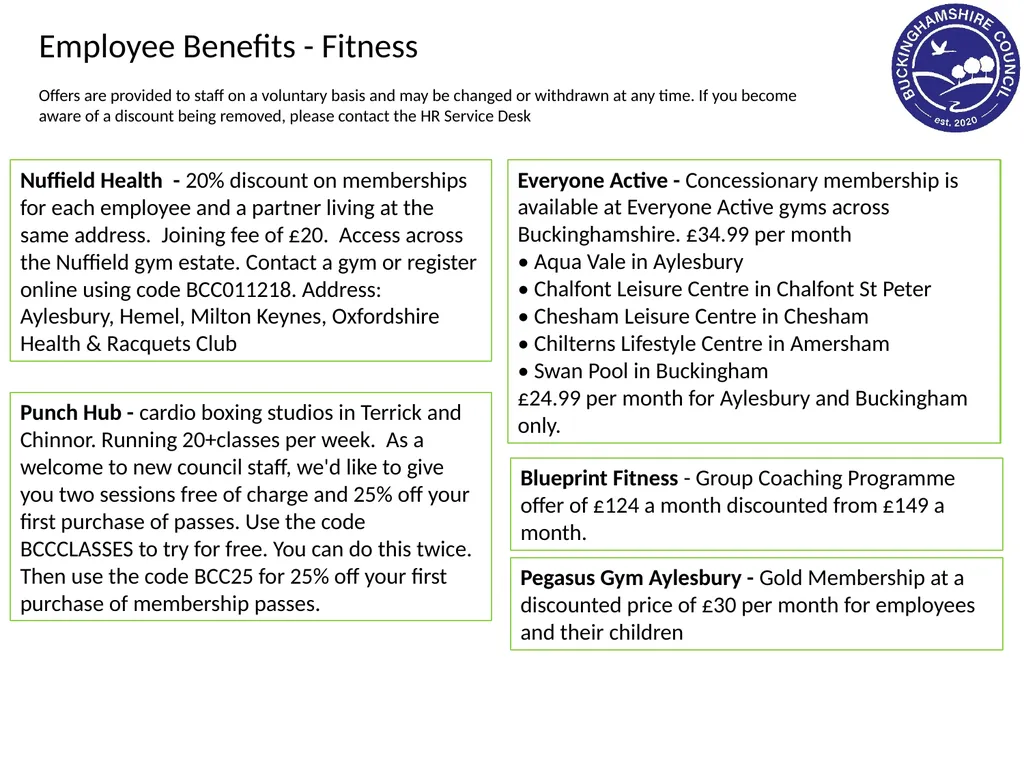 Employee Benefits - Fitness

Offers are provided to staff on a voluntary basis and may be changed or withdrawn at any time. If you become aware of a discount being removed, please contact the HR Service Desk

BUCKINGHAMSHIRE COUNCIL est. 2020

Nuffield Health - 20% discount on memberships for each employee and a partner living at the same address. Joining fee of £20. Access across the Nuffield gym estate. Contact a gym or register online using code BCC011218. Address: Aylesbury, Hemel, Milton Keynes, Oxfordshire Health & Racquets Club

Punch Hub - cardio boxing studios in Terrick and Chinnor. Running 20+classes per week. As a welcome to new council staff, we'd like to give you two sessions free of charge and 25% off your first purchase of passes. Use the code BCCCLASSES to try for free. You can do this twice. Then use the code BCC25 for 25% off your first purchase of membership passes.

Everyone Active - Concessionary membership is available at Everyone Active gyms across Buckinghamshire. £34.99 per month
• Aqua Vale in Aylesbury
• Chalfont Leisure Centre in Chalfont St Peter
• Chesham Leisure Centre in Chesham
• Chilterns Lifestyle Centre in Amersham
• Swan Pool in Buckingham
£24.99 per month for Aylesbury and Buckingham only.

Blueprint Fitness - Group Coaching Programme offer of £124 a month discounted from £149 a month.

Pegasus Gym Aylesbury - Gold Membership at a discounted price of £30 per month for employees and their children